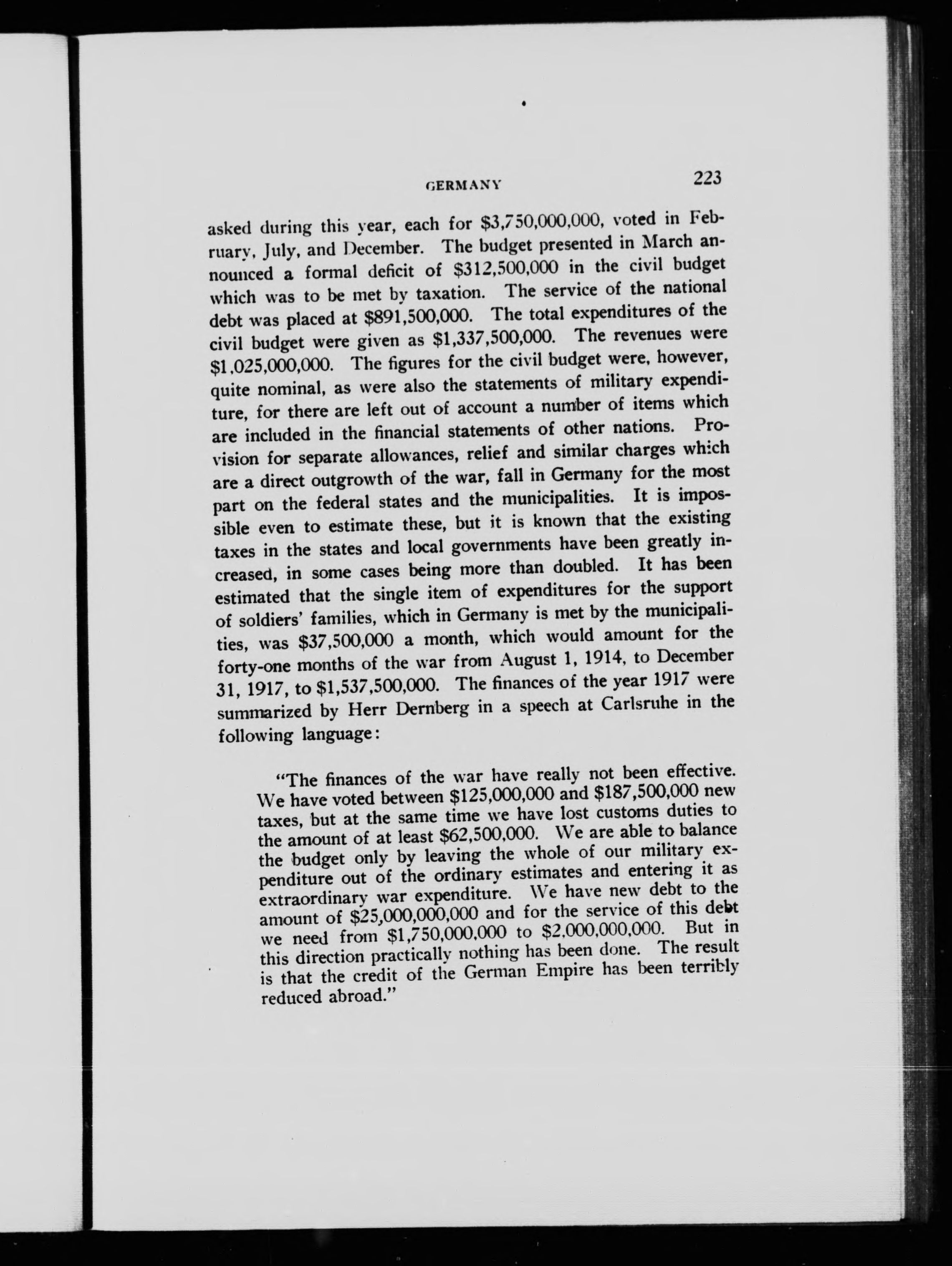 GERMANY 223

asked during this year, each for \$3,750,000,000, voted in February, July, and December. The budget presented in March announced a formal deficit of \$312,500,000 in the civil budget which was to be met by taxation. The service of the national debt was placed at \$891,500,000. The total expenditures of the civil budget were given as \$1,337,500,000. The revenues were \$1,025,000,000. The figures for the civil budget were, however, quite nominal, as were also the statements of military expenditure, for there are left out of account a number of items which are included in the financial statements of other nations. Provision for separate allowances, relief and similar charges which are a direct outgrowth of the war, fall in Germany for the most part on the federal states and the municipalities. It is impossible even to estimate these, but it is known that the existing taxes in the states and local governments have been greatly increased, in some cases being more than doubled. It has been estimated that the single item of expenditures for the support of soldiers' families, which in Germany is met by the municipalities, was \$37,500,000 a month, which would amount for the forty-one months of the war from August 1, 1914, to December 31, 1917, to \$1,537,500,000. The finances of the year 1917 were summarized by Herr Dernberg in a speech at Carlsruhe in the following language:

"The finances of the war have really not been effective. We have voted between \$125,000,000 and \$187,500,000 new taxes, but at the same time we have lost customs duties to the amount of at least \$62,500,000. We are able to balance the budget only by leaving the whole of our military expenditure out of the ordinary estimates and entering it as extraordinary war expenditure. We have new debt to the amount of \$25,000,000,000 and for the service of this debt we need from \$1,750,000,000 to \$2,000,000,000. But in this direction practically nothing has been done. The result is that the credit of the German Empire has been terribly reduced abroad."